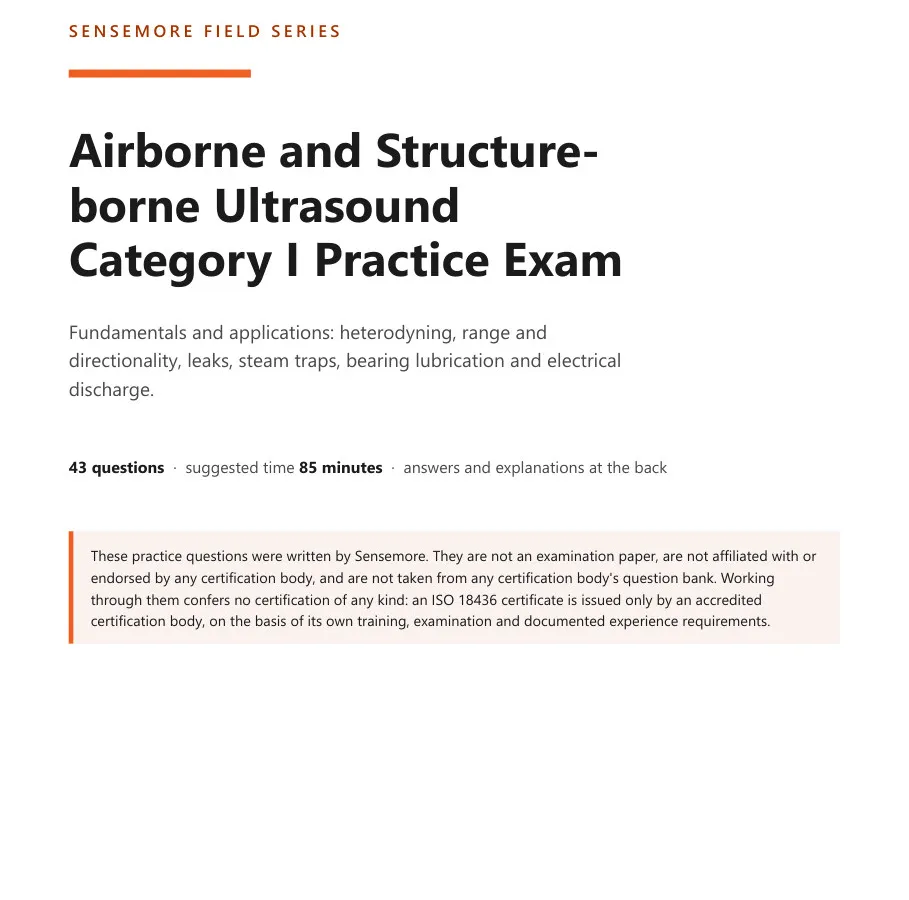 SENSEMORE FIELD SERIES

Airborne and Structure-borne Ultrasound Category I Practice Exam

Fundamentals and applications: heterodyning, range and directionality, leaks, steam traps, bearing lubrication and electrical discharge.

43 questions · suggested time 85 minutes · answers and explanations at the back

These practice questions were written by Sensemore. They are not an examination paper, are not affiliated with or endorsed by any certification body, and are not taken from any certification body's question bank. Working through them confers no certification of any kind: an ISO 18436 certificate is issued only by an accredited certification body, on the basis of its own training, examination and documented experience requirements.